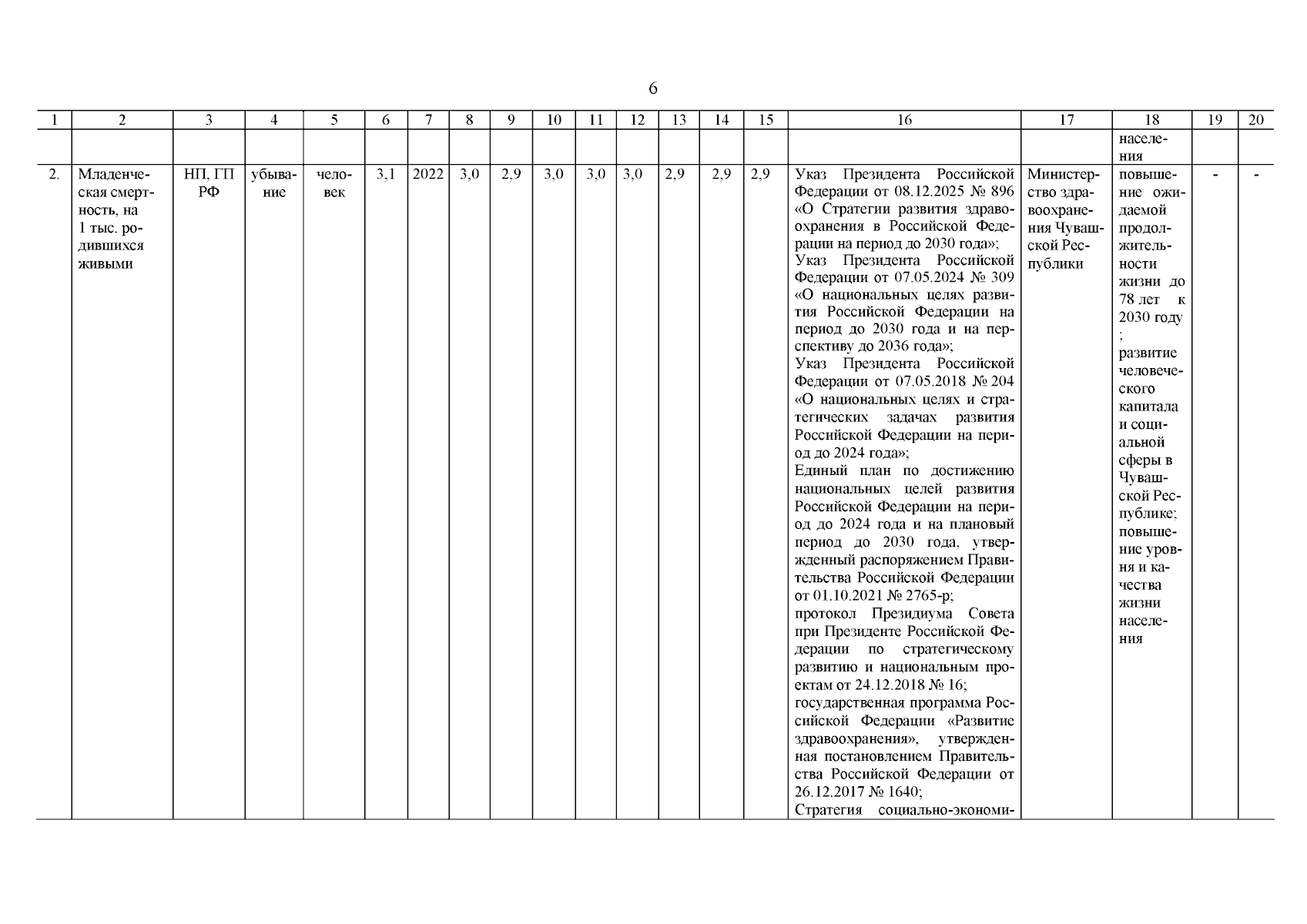 6

| 1 | 2 | 3 | 4 | 5 | 6 | 7 | 8 | 9 | 10 | 11 | 12 | 13 | 14 | 15 | 16 | 17 | 18 | 19 | 20 |
|---|---|---|---|---|---|---|---|---|---|---|---|---|---|---|---|---|---|---|---|
| | | | | | | | | | | | | | | | | | населения | | |
| 2. | Младенческая смертность, на 1 тыс. родившихся живыми | НП, ГП РФ | убывание | человек | 3,1 | 2022 | 3,0 | 2,9 | 3,0 | 3,0 | 3,0 | 2,9 | 2,9 | 2,9 | Указ Президента Российской Федерации от 08.12.2025 № 896 «О Стратегии развития здравоохранения в Российской Федерации на период до 2030 года»; Указ Президента Российской Федерации от 07.05.2024 № 309 «О национальных целях развития Российской Федерации на период до 2030 года и на перспективу до 2036 года»; Указ Президента Российской Федерации от 07.05.2018 № 204 «О национальных целях и стратегических задачах развития Российской Федерации на период до 2024 года»; Единый план по достижению национальных целей развития Российской Федерации на период до 2024 года и на плановый период до 2030 года, утвержденный распоряжением Правительства Российской Федерации от 01.10.2021 № 2765-р; протокол Президиума Совета при Президенте Российской Федерации по стратегическому развитию и национальным проектам от 24.12.2018 № 16; государственная программа Российской Федерации «Развитие здравоохранения», утвержденная постановлением Правительства Российской Федерации от 26.12.2017 № 1640; Стратегия социально-экономи- | Министерство здравоохранения Чувашской Республики | повышение ожидаемой продолжительности жизни до 78 лет к 2030 году ; развитие человеческого капитала и социальной сферы в Чувашской Республике; повышение уровня и качества жизни населения | - | - |